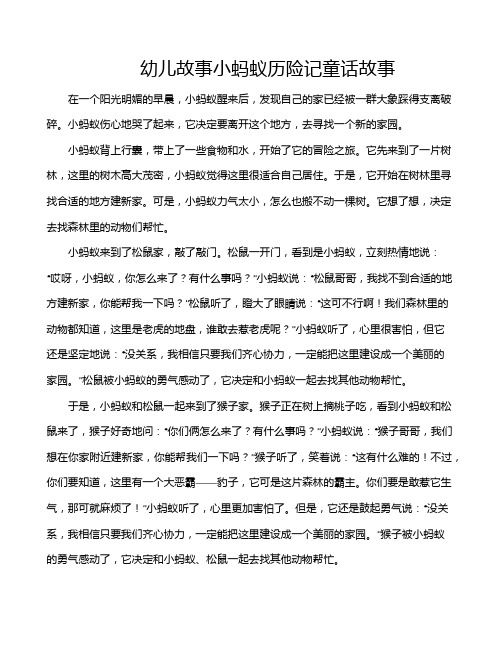 幼儿故事小蚂蚁历险记童话故事

在一个阳光明媚的早晨，小蚂蚁醒来后，发现自己的家已经被一群大象踩得支离破碎。小蚂蚁伤心地哭了起来，它决定要离开这个地方，去寻找一个新的家园。

小蚂蚁背上行囊，带上了一些食物和水，开始了它的冒险之旅。它先来到了一片树林，这里的树木高大茂密，小蚂蚁觉得这里很适合自己居住。于是，它开始在树林里寻找合适的地方建新家。可是，小蚂蚁力气太小，怎么也搬不动一棵树。它想了想，决定去找森林里的动物们帮忙。

小蚂蚁来到了松鼠家，敲了敲门。松鼠一开门，看到是小蚂蚁，立刻热情地说："哎呀，小蚂蚁，你怎么来了？有什么事吗？"小蚂蚁说："松鼠哥哥，我找不到合适的地方建新家，你能帮我一下吗？"松鼠听了，瞪大了眼睛说："这可不行啊！我们森林里的动物都知道，这里是老虎的地盘，谁敢去惹老虎呢？"小蚂蚁听了，心里很害怕，但它还是坚定地说："没关系，我相信只要我们齐心协力，一定能把这里建设成一个美丽的家园。"松鼠被小蚂蚁的勇气感动了，它决定和小蚂蚁一起去找其他动物帮忙。

于是，小蚂蚁和松鼠一起来到了猴子家。猴子正在树上摘桃子吃，看到小蚂蚁和松鼠来了，猴子好奇地问："你们俩怎么来了？有什么事吗？"小蚂蚁说："猴子哥哥，我们想在你家附近建新家，你能帮我们一下吗？"猴子听了，笑着说："这有什么难的！不过，你们要知道，这里有一个大恶霸——豹子，它可是这片森林的霸主。你们要是敢惹它生气，那可就麻烦了！"小蚂蚁听了，心里更加害怕了。但是，它还是鼓起勇气说："没关系，我相信只要我们齐心协力，一定能把这里建设成一个美丽的家园。"猴子被小蚂蚁的勇气感动了，它决定和小蚂蚁、松鼠一起去找其他动物帮忙。